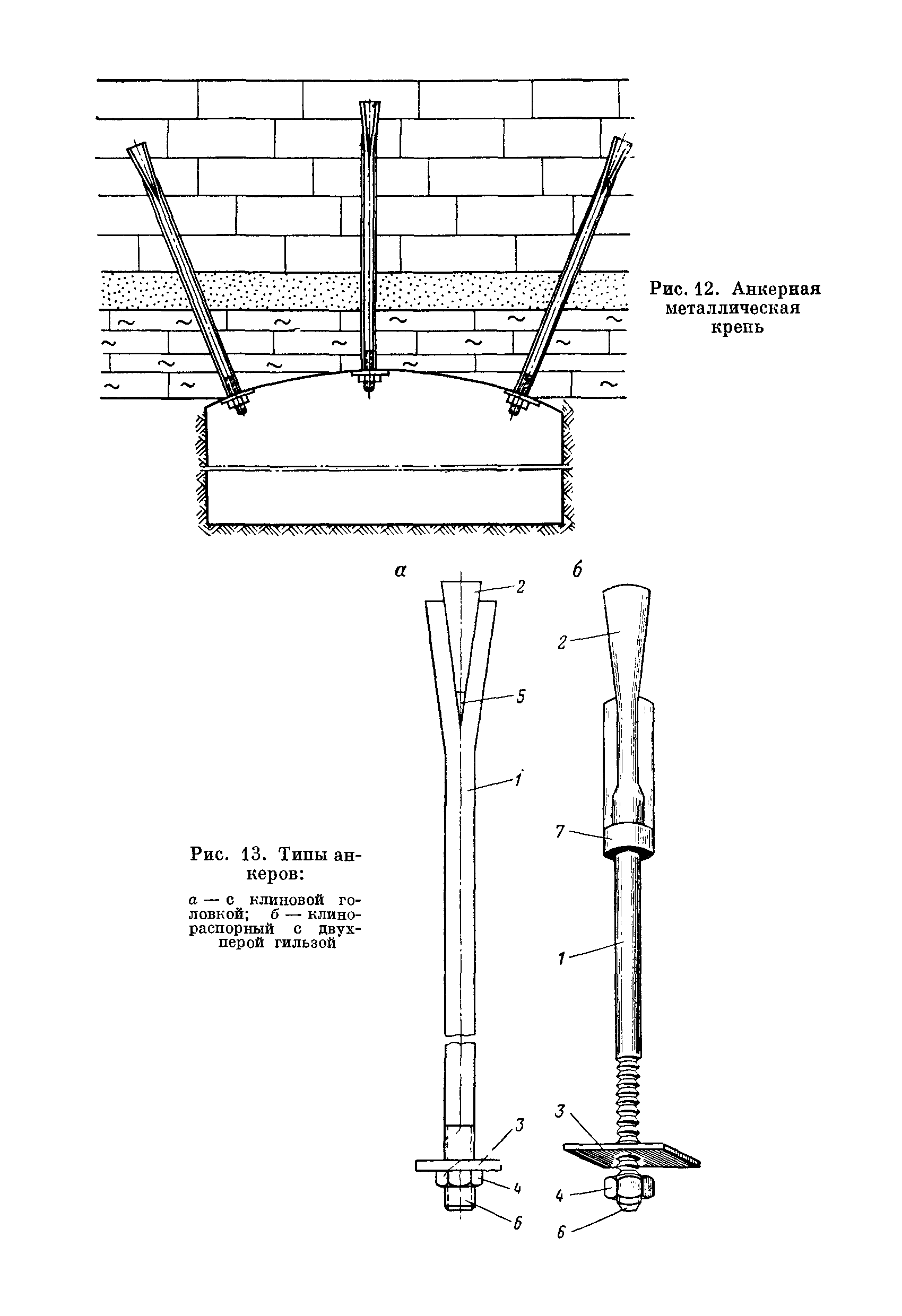 Рис. 12. Анкерная металлическая крепь

а

б

2

5

1

3

4

6

2

7

1

3

4

6

Рис. 13. Типы анкеров:

а — с клиновой головкой; б — клинораспорный с двухперой гильзой